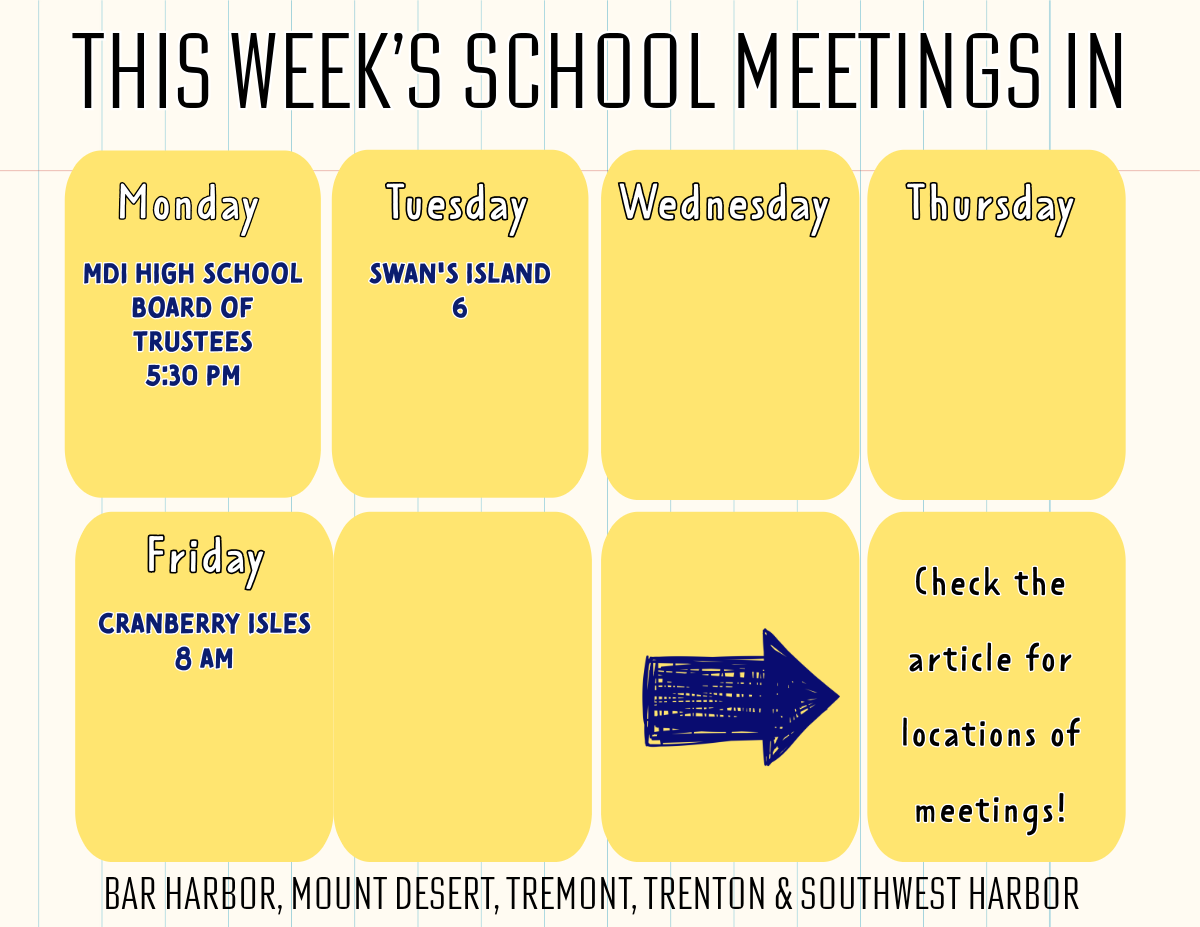 THIS WEEK'S SCHOOL MEETINGS IN

Monday

MDI HIGH SCHOOL BOARD OF TRUSTEES 5:30 PM

Tuesday

SWAN'S ISLAND 6

Wednesday

Thursday

Friday

CRANBERRY ISLES 8 AM

Check the article for locations of meetings!

BAR HARBOR, MOUNT DESERT, TREMONT, TRENTON & SOUTHWEST HARBOR